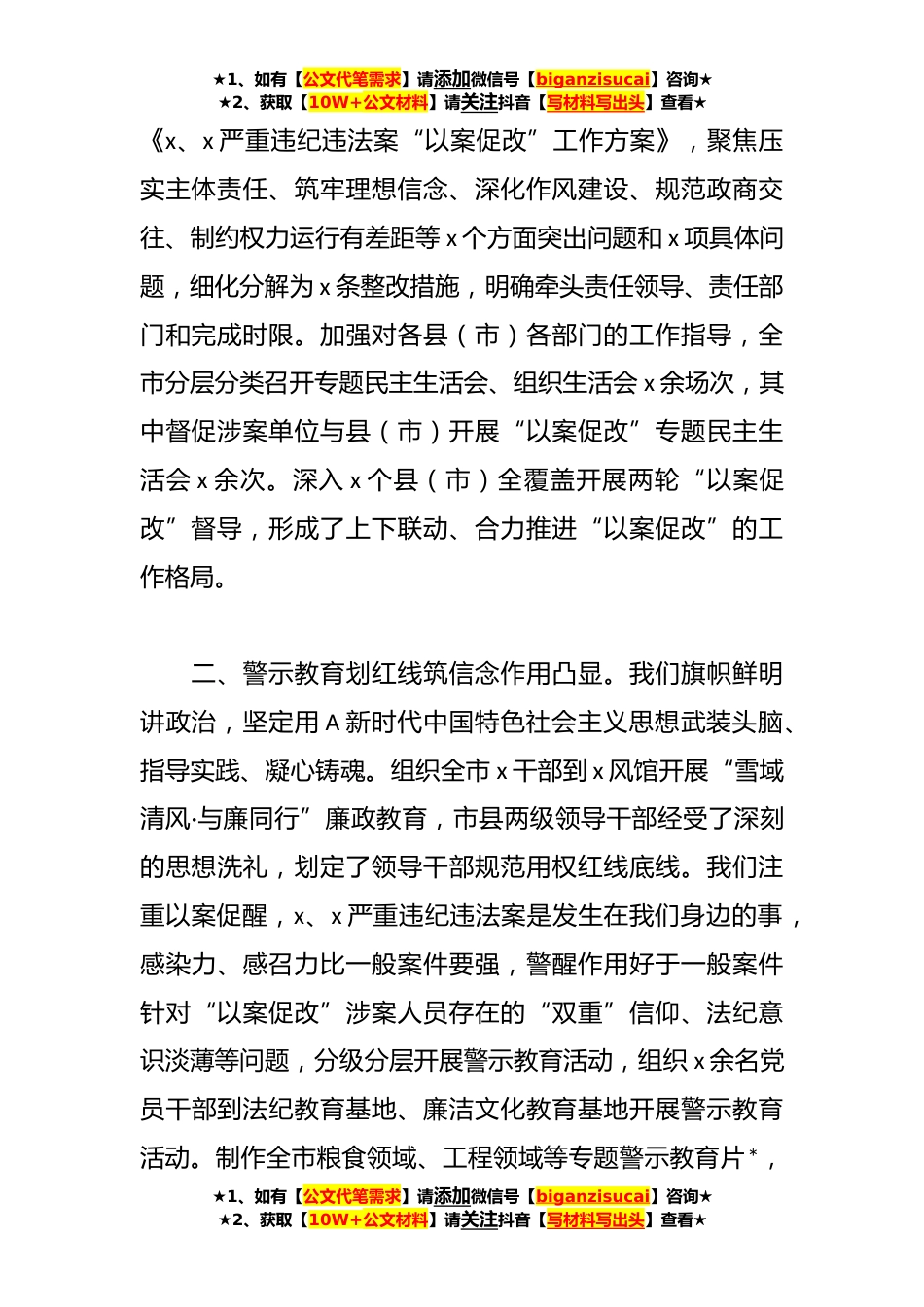 ★1、如有【公文代笔需求】请添加微信号【biganzisucai】咨询★
★2、获取【10W+公文材料】请关注抖音【写材料写出头】查看★

《x、x严重违纪违法案“以案促改”工作方案》，聚焦压实主体责任、筑牢理想信念、深化作风建设、规范政商交往、制约权力运行有差距等x个方面突出问题和x项具体问题，细化分解为x条整改措施，明确牵头责任领导、责任部门和完成时限。加强对各县（市）各部门的工作指导，全市分层分类召开专题民主生活会、组织生活会x余场次，其中督促涉案单位与县（市）开展“以案促改”专题民主生活会x余次。深入x个县（市）全覆盖开展两轮“以案促改”督导，形成了上下联动、合力推进“以案促改”的工作格局。

二、警示教育划红线筑信念作用凸显。我们旗帜鲜明讲政治，坚定用A新时代中国特色社会主义思想武装头脑、指导实践、凝心铸魂。组织全市x干部到x风馆开展“雪域清风·与廉同行”廉政教育，市县两级领导干部经受了深刻的思想洗礼，划定了领导干部规范用权红线底线。我们注重以案促醒，x、x严重违纪违法案是发生在我们身边的事，感染力、感召力比一般案件要强，警醒作用好于一般案件针对“以案促改”涉案人员存在的“双重”信仰、法纪意识淡薄等问题，分级分层开展警示教育活动，组织x余名党员干部到法纪教育基地、廉洁文化教育基地开展警示教育活动。制作全市粮食领域、工程领域等专题警示教育片*，

★1、如有【公文代笔需求】请添加微信号【biganzisucai】咨询★
★2、获取【10W+公文材料】请关注抖音【写材料写出头】查看★